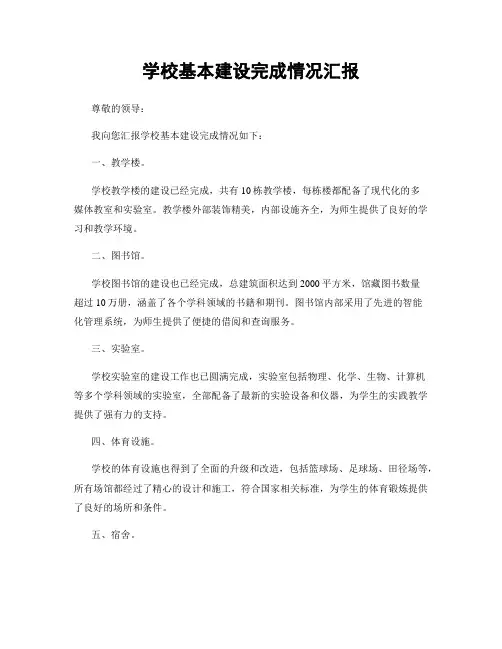 学校基本建设完成情况汇报

尊敬的领导：

我向您汇报学校基本建设完成情况如下：

一、教学楼。

学校教学楼的建设已经完成，共有10栋教学楼，每栋楼都配备了现代化的多媒体教室和实验室。教学楼外部装饰精美，内部设施齐全，为师生提供了良好的学习和教学环境。

二、图书馆。

学校图书馆的建设也已经完成，总建筑面积达到2000平方米，馆藏图书数量超过10万册，涵盖了各个学科领域的书籍和期刊。图书馆内部采用了先进的智能化管理系统，为师生提供了便捷的借阅和查询服务。

三、实验室。

学校实验室的建设工作也已圆满完成，实验室包括物理、化学、生物、计算机等多个学科领域的实验室，全部配备了最新的实验设备和仪器，为学生的实践教学提供了强有力的支持。

四、体育设施。

学校的体育设施也得到了全面的升级和改造，包括篮球场、足球场、田径场等，所有场馆都经过了精心的设计和施工，符合国家相关标准，为学生的体育锻炼提供了良好的场所和条件。

五、宿舍。